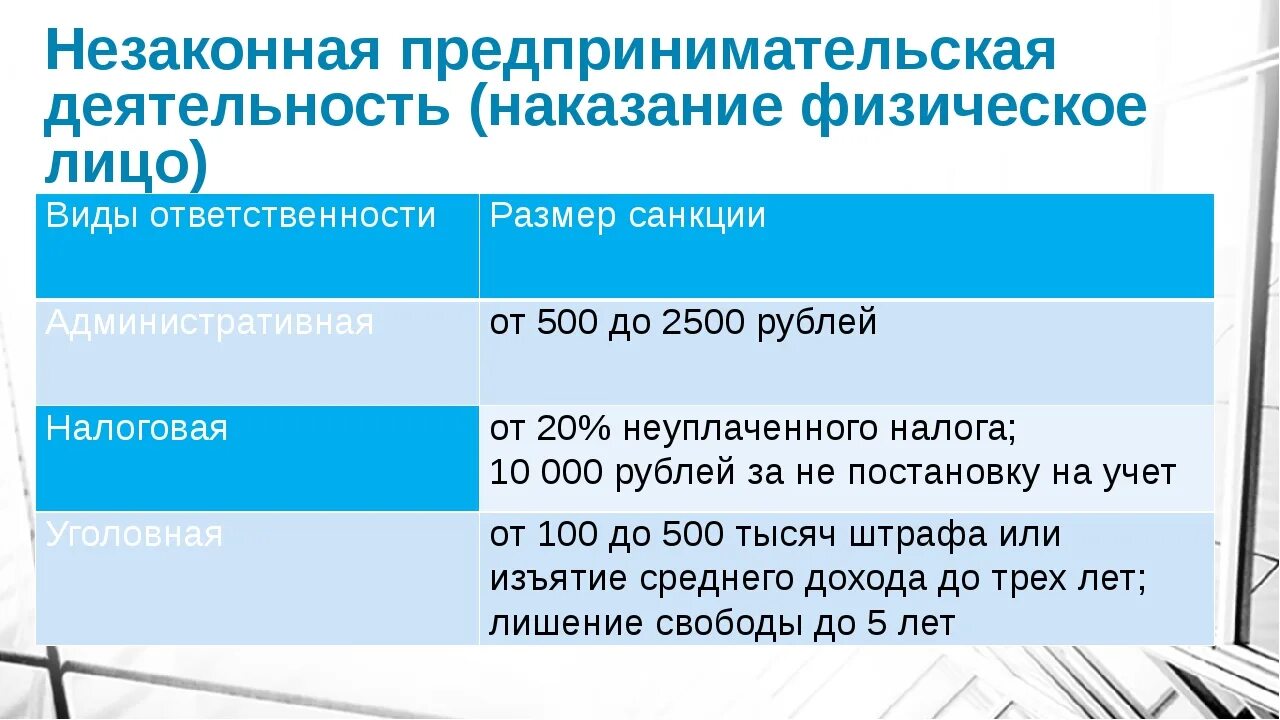 Незаконная предпринимательская деятельность (наказание физическое лицо)

| Виды ответственности | Размер санкции |
|---|---|
| Административная | от 500 до 2500 рублей |
| Налоговая | от 20% неуплаченного налога; 10 000 рублей за не постановку на учет |
| Уголовная | от 100 до 500 тысяч штрафа или изъятие среднего дохода до трех лет; лишение свободы до 5 лет |